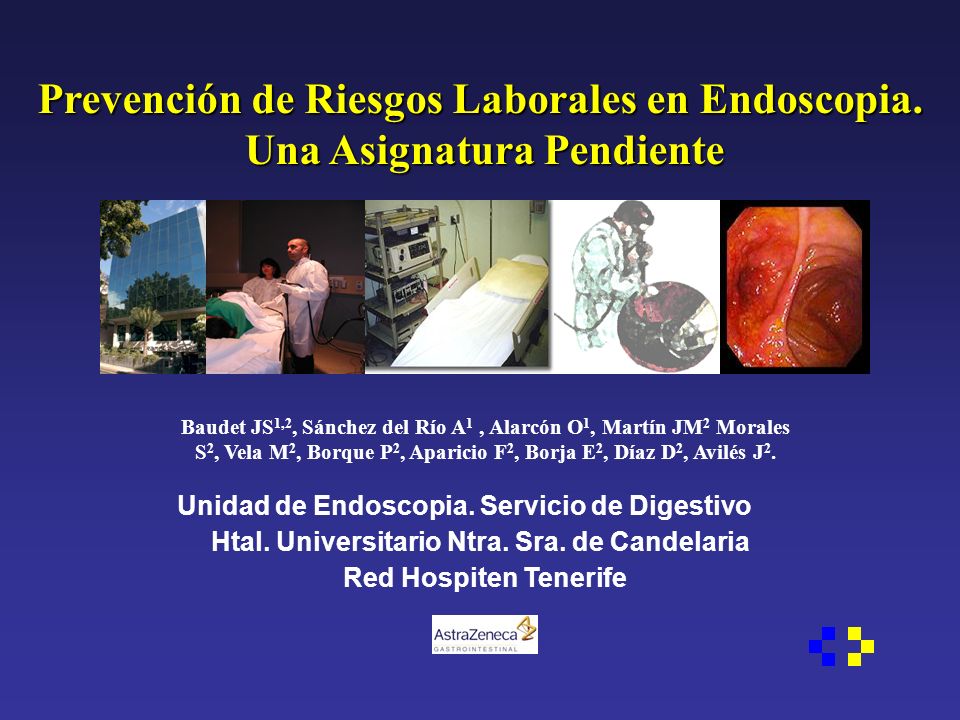 Prevención de Riesgos Laborales en Endoscopia. Una Asignatura Pendiente

Baudet JS$^{1,2}$, Sánchez del Río A$^{1}$ , Alarcón O$^{1}$, Martín JM$^{2}$ Morales S$^{2}$, Vela M$^{2}$, Borque P$^{2}$, Aparicio F$^{2}$, Borja E$^{2}$, Díaz D$^{2}$, Avilés J$^{2}$.

Unidad de Endoscopia. Servicio de Digestivo
Htal. Universitario Ntra. Sra. de Candelaria
Red Hospiten Tenerife

AstraZeneca
GASTROINTESTINAL